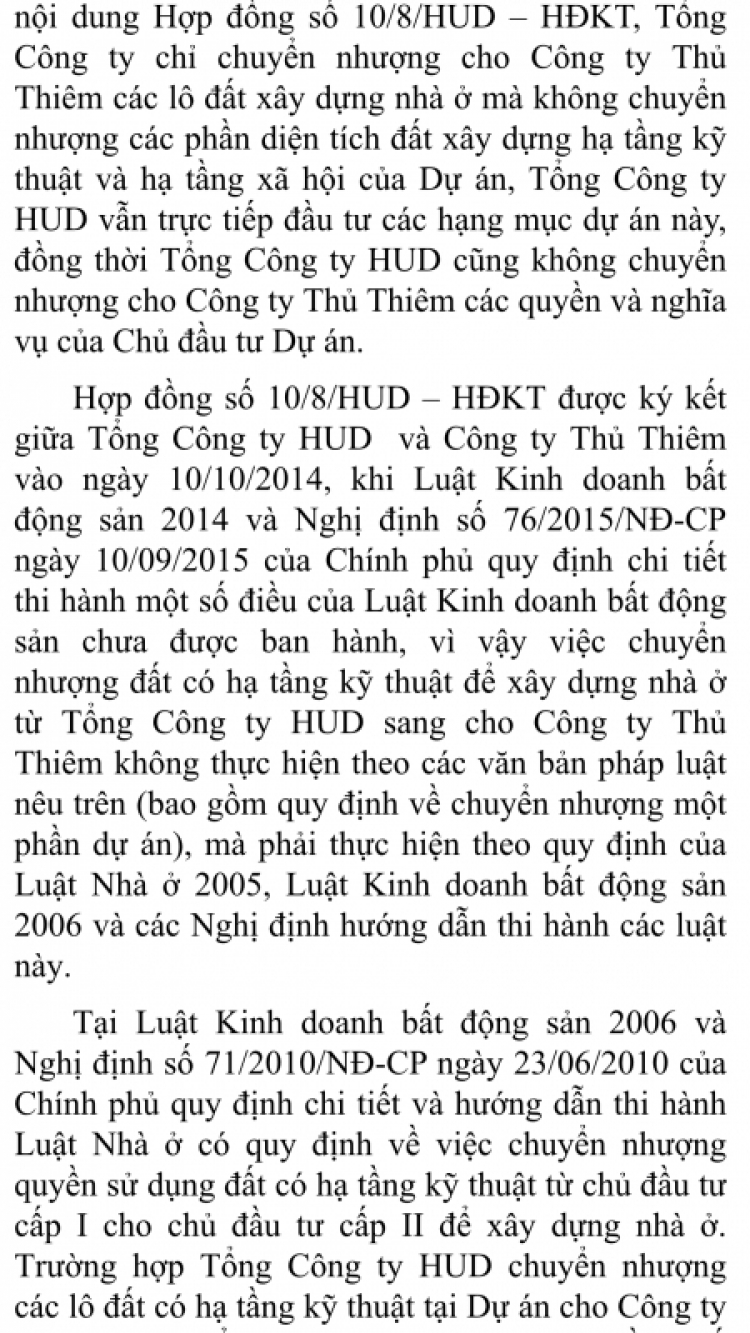 nội dung Hợp đồng số 10/8/HUD – HĐKT, Tổng Công ty chỉ chuyển nhượng cho Công ty Thủ Thiêm các lô đất xây dựng nhà ở mà không chuyển nhượng các phần diện tích đất xây dựng hạ tầng kỹ thuật và hạ tầng xã hội của Dự án, Tổng Công ty HUD vẫn trực tiếp đầu tư các hạng mục dự án này, đồng thời Tổng Công ty HUD cũng không chuyển nhượng cho Công ty Thủ Thiêm các quyền và nghĩa vụ của Chủ đầu tư Dự án.

Hợp đồng số 10/8/HUD – HĐKT được ký kết giữa Tổng Công ty HUD và Công ty Thủ Thiêm vào ngày 10/10/2014, khi Luật Kinh doanh bất động sản 2014 và Nghị định số 76/2015/NĐ-CP ngày 10/09/2015 của Chính phủ quy định chi tiết thi hành một số điều của Luật Kinh doanh bất động sản chưa được ban hành, vì vậy việc chuyển nhượng đất có hạ tầng kỹ thuật để xây dựng nhà ở từ Tổng Công ty HUD sang cho Công ty Thủ Thiêm không thực hiện theo các văn bản pháp luật nêu trên (bao gồm quy định về chuyển nhượng một phần dự án), mà phải thực hiện theo quy định của Luật Nhà ở 2005, Luật Kinh doanh bất động sản 2006 và các Nghị định hướng dẫn thi hành các luật này.

Tại Luật Kinh doanh bất động sản 2006 và Nghị định số 71/2010/NĐ-CP ngày 23/06/2010 của Chính phủ quy định chi tiết và hướng dẫn thi hành Luật Nhà ở có quy định về việc chuyển nhượng quyền sử dụng đất có hạ tầng kỹ thuật từ chủ đầu tư cấp I cho chủ đầu tư cấp II để xây dựng nhà ở. Trường hợp Tổng Công ty HUD chuyển nhượng các lô đất có hạ tầng kỹ thuật tại Dự án cho Công ty